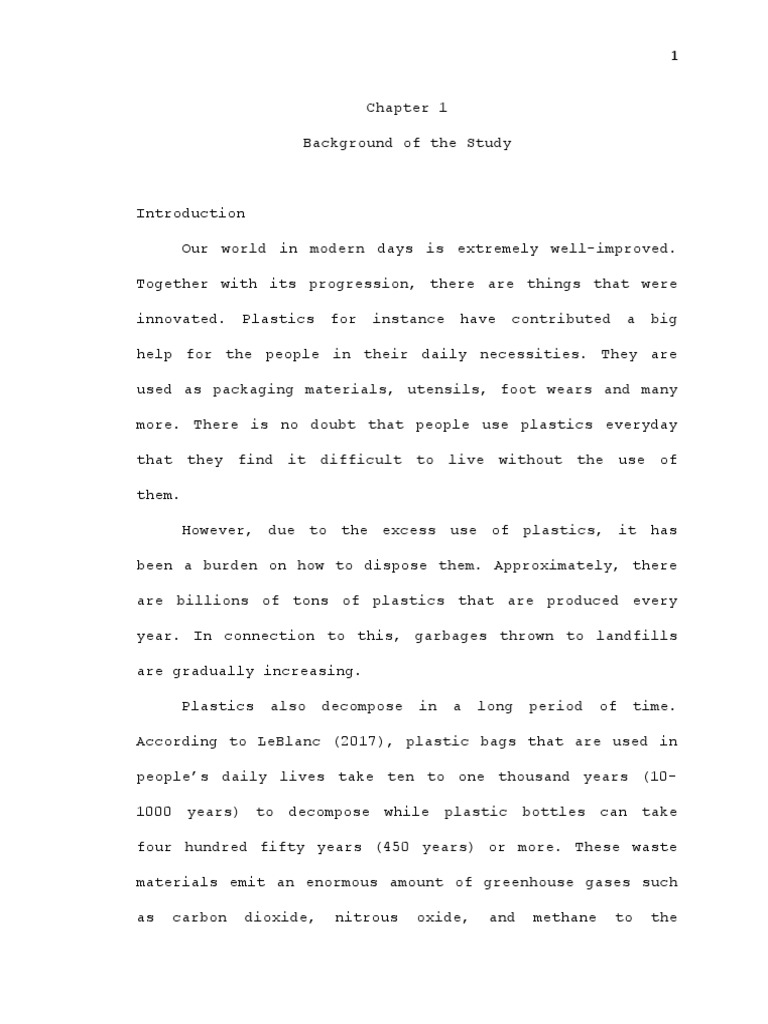 1

Chapter 1

Background of the Study

Introduction

Our world in modern days is extremely well-improved. Together with its progression, there are things that were innovated. Plastics for instance have contributed a big help for the people in their daily necessities. They are used as packaging materials, utensils, foot wears and many more. There is no doubt that people use plastics everyday that they find it difficult to live without the use of them.

However, due to the excess use of plastics, it has been a burden on how to dispose them. Approximately, there are billions of tons of plastics that are produced every year. In connection to this, garbages thrown to landfills are gradually increasing.

Plastics also decompose in a long period of time. According to LeBlanc (2017), plastic bags that are used in people's daily lives take ten to one thousand years (10-1000 years) to decompose while plastic bottles can take four hundred fifty years (450 years) or more. These waste materials emit an enormous amount of greenhouse gases such as carbon dioxide, nitrous oxide, and methane to the